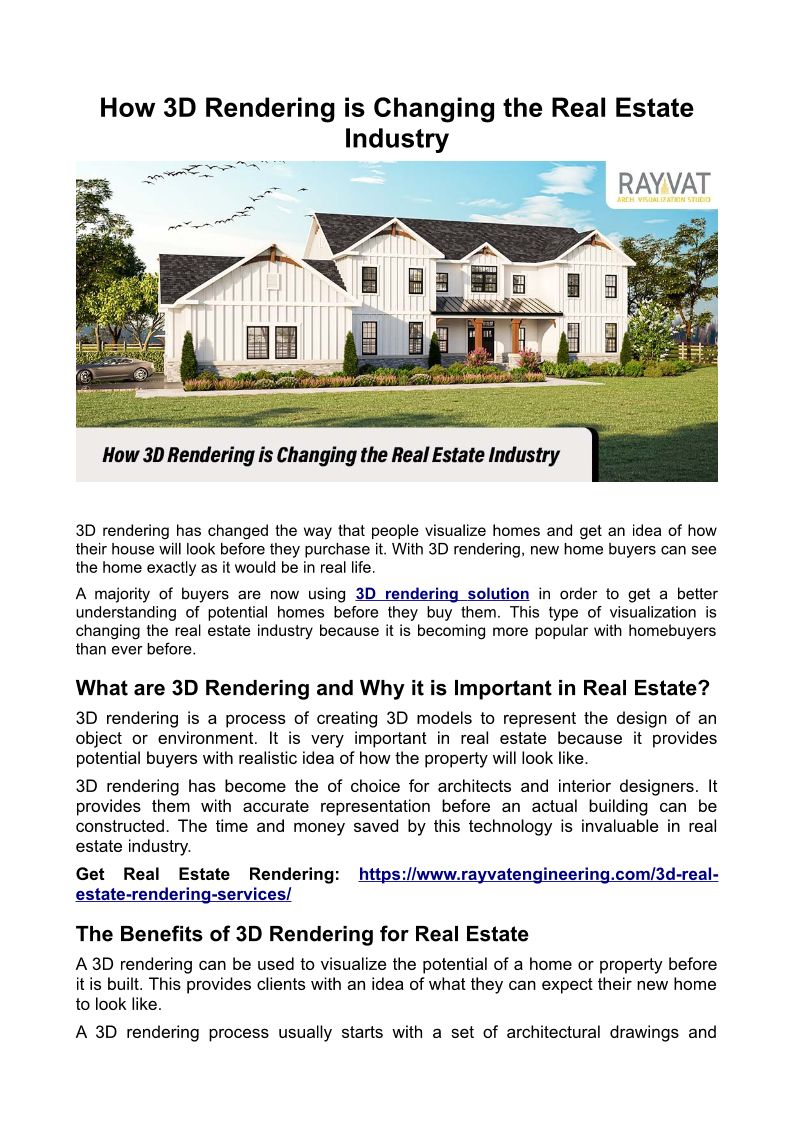 How 3D Rendering is Changing the Real Estate Industry

RAYVAT
ARCH. VISUALIZATION STUDIO

How 3D Rendering is Changing the Real Estate Industry

3D rendering has changed the way that people visualize homes and get an idea of how their house will look before they purchase it. With 3D rendering, new home buyers can see the home exactly as it would be in real life.

A majority of buyers are now using 3D rendering solution in order to get a better understanding of potential homes before they buy them. This type of visualization is changing the real estate industry because it is becoming more popular with homebuyers than ever before.

What are 3D Rendering and Why it is Important in Real Estate?

3D rendering is a process of creating 3D models to represent the design of an object or environment. It is very important in real estate because it provides potential buyers with realistic idea of how the property will look like.

3D rendering has become the of choice for architects and interior designers. It provides them with accurate representation before an actual building can be constructed. The time and money saved by this technology is invaluable in real estate industry.

Get Real Estate Rendering: https://www.rayvatengineering.com/3d-real-estate-rendering-services/

The Benefits of 3D Rendering for Real Estate

A 3D rendering can be used to visualize the potential of a home or property before it is built. This provides clients with an idea of what they can expect their new home to look like.

A 3D rendering process usually starts with a set of architectural drawings and